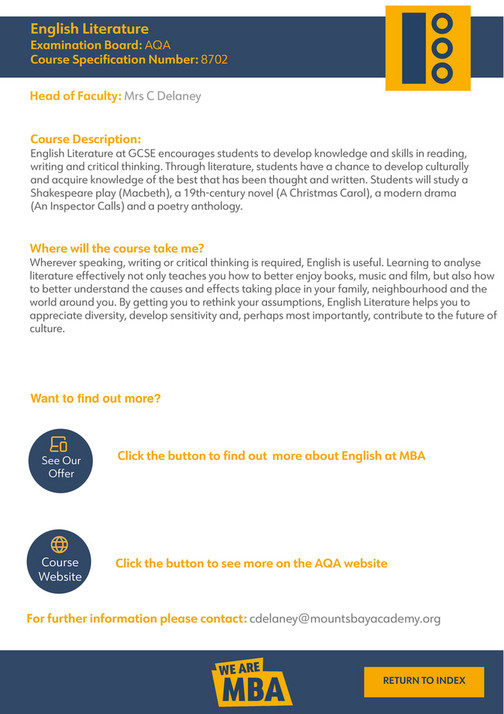 English Literature
Examination Board: AQA
Course Specification Number: 8702

Head of Faculty: Mrs C Delaney

Course Description:
English Literature at GCSE encourages students to develop knowledge and skills in reading, writing and critical thinking. Through literature, students have a chance to develop culturally and acquire knowledge of the best that has been thought and written. Students will study a Shakespeare play (Macbeth), a 19th-century novel (A Christmas Carol), a modern drama (An Inspector Calls) and a poetry anthology.

Where will the course take me?
Wherever speaking, writing or critical thinking is required, English is useful. Learning to analyse literature effectively not only teaches you how to better enjoy books, music and film, but also how to better understand the causes and effects taking place in your family, neighbourhood and the world around you. By getting you to rethink your assumptions, English Literature helps you to appreciate diversity, develop sensitivity and, perhaps most importantly, contribute to the future of culture.

Want to find out more?

See Our Offer

Click the button to find out more about English at MBA

Course Website

Click the button to see more on the AQA website

For further information please contact: cdelaney@mountsbayacademy.org

WE ARE MBA

RETURN TO INDEX